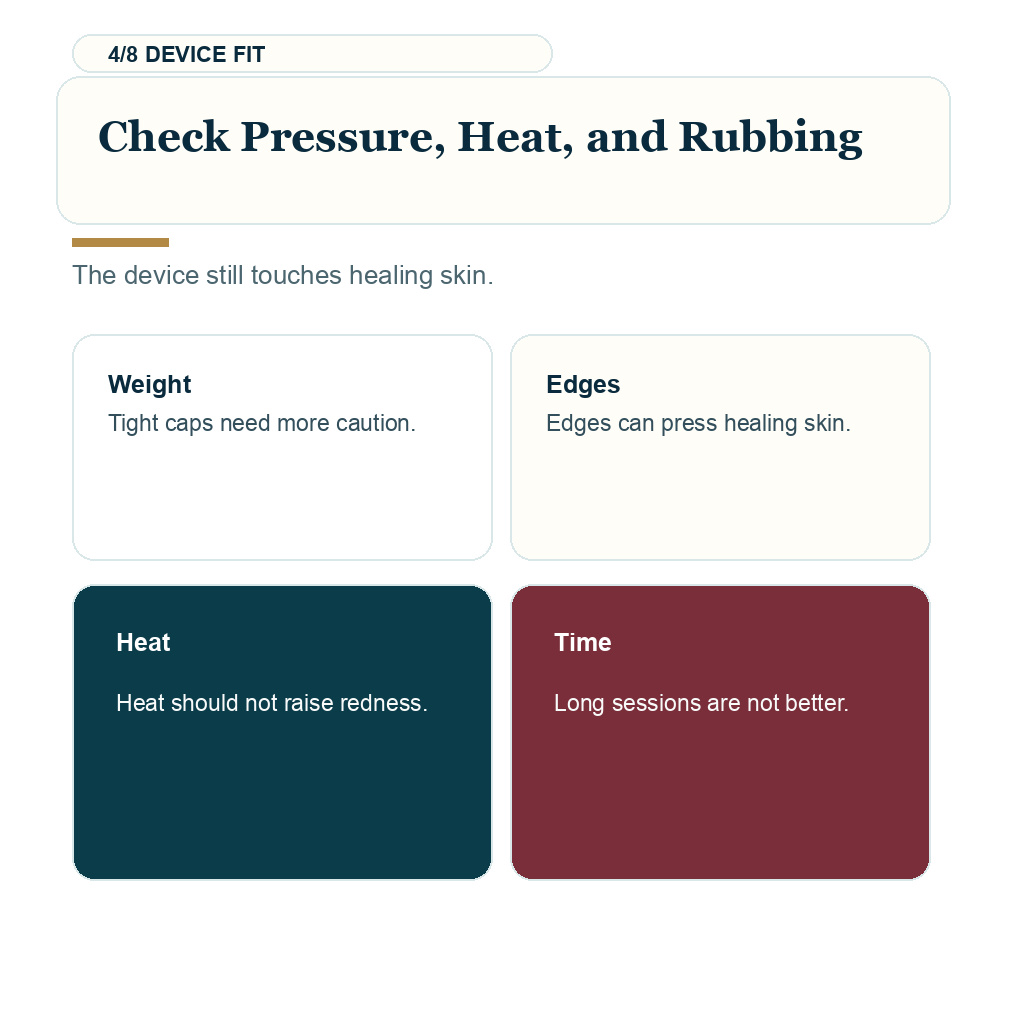 4/8 DEVICE FIT

Check Pressure, Heat, and Rubbing

The device still touches healing skin.

Weight
Tight caps need more caution.

Edges
Edges can press healing skin.

Heat
Heat should not raise redness.

Time
Long sessions are not better.